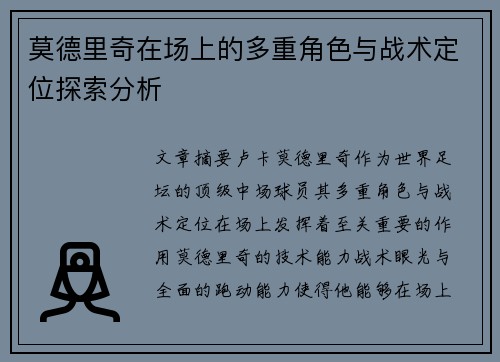 莫德里奇在场上的多重角色与战术定位探索分析

文章摘要卢卡莫德里奇作为世界足坛的顶级中场球员其多重角色与战术定位在场上发挥着至关重要的作用莫德里奇的技术能力战术眼光与全面的跑动能力使得他能够在场上